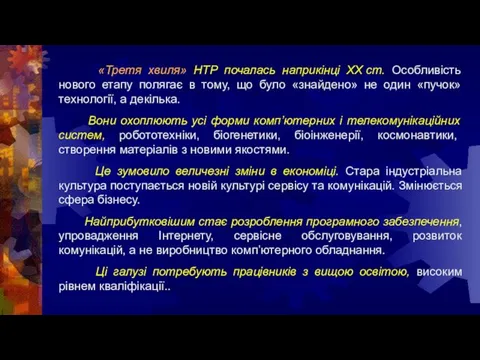 «Третя хвиля» НТР почалась наприкінці ХХ ст. Особливість нового етапу полягає в тому, що було «знайдено» не один «пучок» технології, а декілька.

Вони охоплюють усі форми комп'ютерних і телекомунікаційних систем, робототехніки, біогенетики, біоінженерії, космонавтики, створення матеріалів з новими якостями.

Це зумовило величезні зміни в економіці. Стара індустріальна культура поступається новій культурі сервісу та комунікацій. Змінюється сфера бізнесу.

Найприбутковішим стає розроблення програмного забезпечення, упровадження Інтернету, сервісне обслуговування, розвиток комунікацій, а не виробництво комп'ютерного обладнання.

Ці галузі потребують працівників з вищою освітою, високим рівнем кваліфікації..